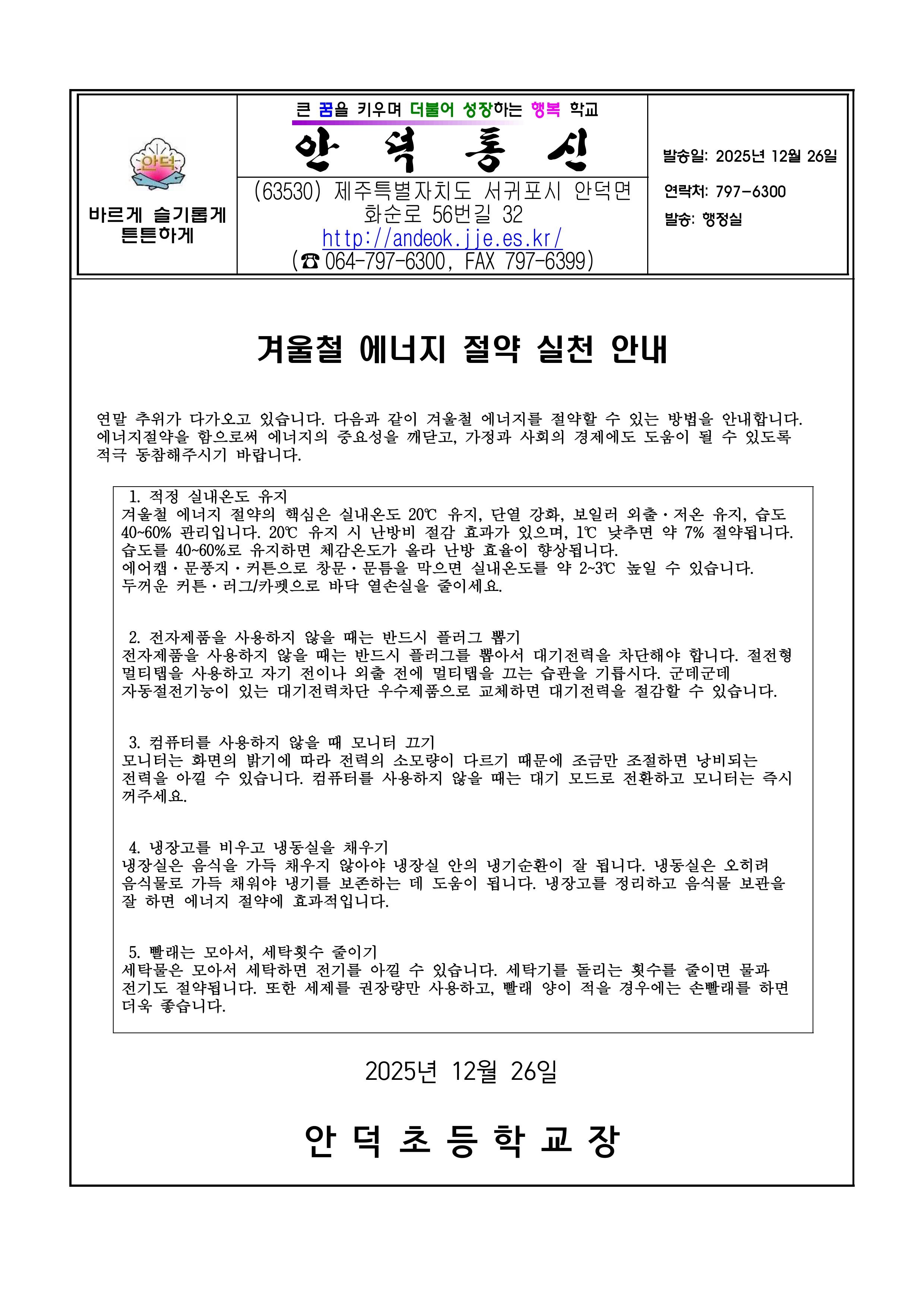 안덕

바르게 슬기롭게 튼튼하게

큰 꿈을 키우며 더불어 성장하는 행복 학교

안 덕 통 신

(63530) 제주특별자치도 서귀포시 안덕면 화순로 56번길 32
http://andeok.jje.es.kr/
(☎ 064-797-6300, FAX 797-6399)

발송일: 2025년 12월 26일
연락처: 797-6300
발송: 행정실

겨울철 에너지 절약 실천 안내

연말 추위가 다가오고 있습니다. 다음과 같이 겨울철 에너지를 절약할 수 있는 방법을 안내합니다. 에너지절약을 함으로써 에너지의 중요성을 깨닫고, 가정과 사회의 경제에도 도움이 될 수 있도록 적극 동참해주시기 바랍니다.

1. 적정 실내온도 유지
겨울철 에너지 절약의 핵심은 실내온도 20℃ 유지, 단열 강화, 보일러 외출·저온 유지, 습도 40~60% 관리입니다. 20℃ 유지 시 난방비 절감 효과가 있으며, 1℃ 낮추면 약 7% 절약됩니다. 습도를 40~60%로 유지하면 체감온도가 올라 난방 효율이 향상됩니다.
에어캡·문풍지·커튼으로 창문·문틈을 막으면 실내온도를 약 2~3℃ 높일 수 있습니다.
두꺼운 커튼·러그/카펫으로 바닥 열손실을 줄이세요.

2. 전자제품을 사용하지 않을 때는 반드시 플러그 뽑기
전자제품을 사용하지 않을 때는 반드시 플러그를 뽑아서 대기전력을 차단해야 합니다. 절전형 멀티탭을 사용하고 자기 전이나 외출 전에 멀티탭을 끄는 습관을 기릅시다. 군데군데 자동절전기능이 있는 대기전력차단 우수제품으로 교체하면 대기전력을 절감할 수 있습니다.

3. 컴퓨터를 사용하지 않을 때 모니터 끄기
모니터는 화면의 밝기에 따라 전력의 소모량이 다르기 때문에 조금만 조절하면 낭비되는 전력을 아낄 수 있습니다. 컴퓨터를 사용하지 않을 때는 대기 모드로 전환하고 모니터는 즉시 꺼주세요.

4. 냉장고를 비우고 냉동실을 채우기
냉장실은 음식을 가득 채우지 않아야 냉장실 안의 냉기순환이 잘 됩니다. 냉동실은 오히려 음식물로 가득 채워야 냉기를 보존하는 데 도움이 됩니다. 냉장고를 정리하고 음식물 보관을 잘 하면 에너지 절약에 효과적입니다.

5. 빨래는 모아서, 세탁횟수 줄이기
세탁물은 모아서 세탁하면 전기를 아낄 수 있습니다. 세탁기를 돌리는 횟수를 줄이면 물과 전기도 절약됩니다. 또한 세제를 권장량만 사용하고, 빨래 양이 적을 경우에는 손빨래를 하면 더욱 좋습니다.

2025년 12월 26일

안 덕 초 등 학 교 장